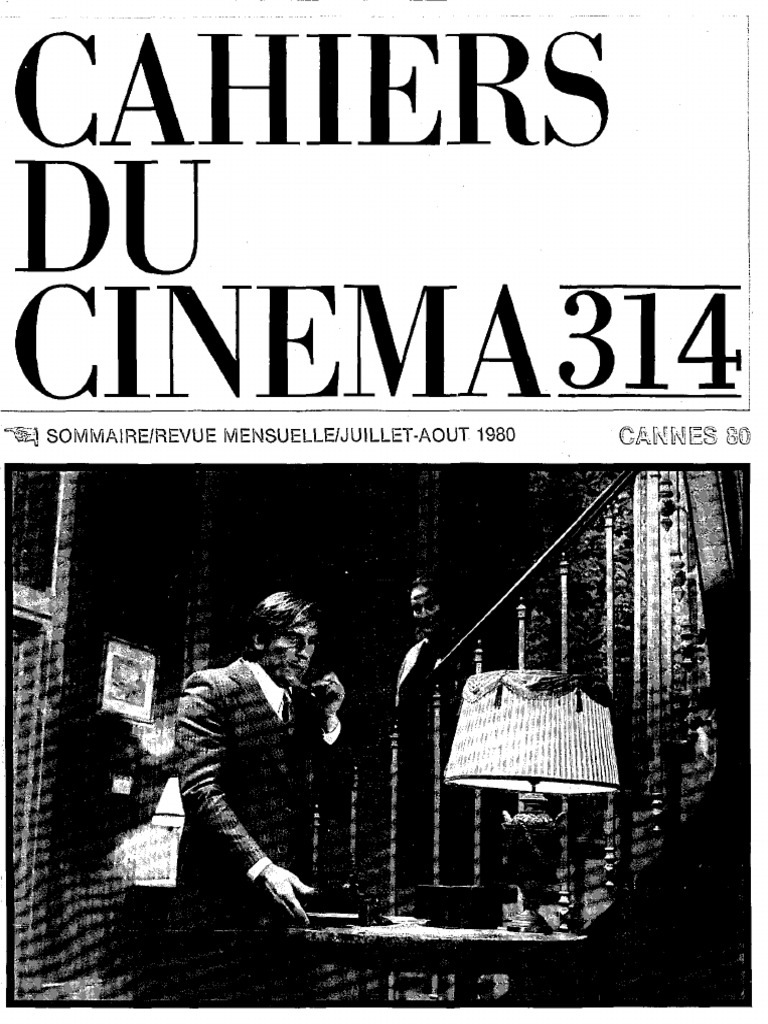 CAHIERS
DU
CINEMA 314

SOMMAIRE/REVUE MENSUELLE/JUILLET-AOUT 1980

CANNES 80